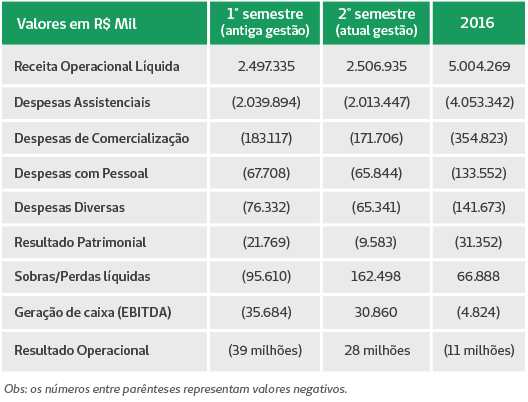 | Valores em R$ Mil | 1° semestre (antiga gestão) | 2° semestre (atual gestão) | 2016 |
|---|---|---|---|
| Receita Operacional Líquida | 2.497.335 | 2.506.935 | 5.004.269 |
| Despesas Assistenciais | (2.039.894) | (2.013.447) | (4.053.342) |
| Despesas de Comercialização | (183.117) | (171.706) | (354.823) |
| Despesas com Pessoal | (67.708) | (65.844) | (133.552) |
| Despesas Diversas | (76.332) | (65.341) | (141.673) |
| Resultado Patrimonial | (21.769) | (9.583) | (31.352) |
| Sobras/Perdas líquidas | (95.610) | 162.498 | 66.888 |
| Geração de caixa (EBITDA) | (35.684) | 30.860 | (4.824) |
| Resultado Operacional | (39 milhões) | 28 milhões | (11 milhões) |

Obs: os números entre parênteses representam valores negativos.